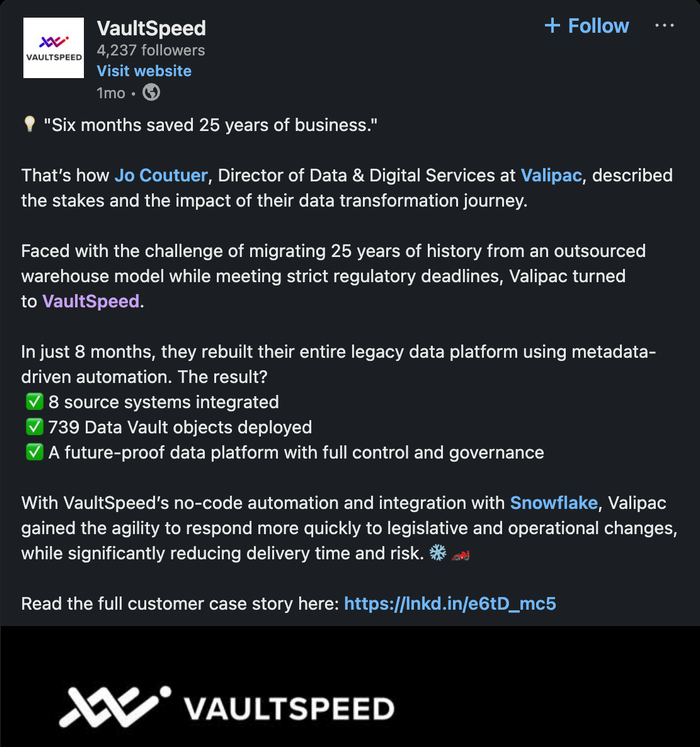 VAULTSPEED

VaultSpeed
4,237 followers
Visit website
1mo •

+ Follow ···

💡 "Six months saved 25 years of business."

That's how Jo Coutuer, Director of Data & Digital Services at Valipac, described the stakes and the impact of their data transformation journey.

Faced with the challenge of migrating 25 years of history from an outsourced warehouse model while meeting strict regulatory deadlines, Valipac turned to VaultSpeed.

In just 8 months, they rebuilt their entire legacy data platform using metadata-driven automation. The result?
✅ 8 source systems integrated
✅ 739 Data Vault objects deployed
✅ A future-proof data platform with full control and governance

With VaultSpeed's no-code automation and integration with Snowflake, Valipac gained the agility to respond more quickly to legislative and operational changes, while significantly reducing delivery time and risk. ❄️ 🏎️

Read the full customer case story here: https://lnkd.in/e6tD_mc5

VAULTSPEED